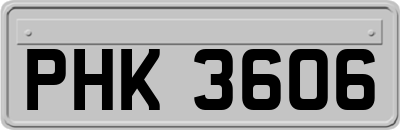 PHK 3606